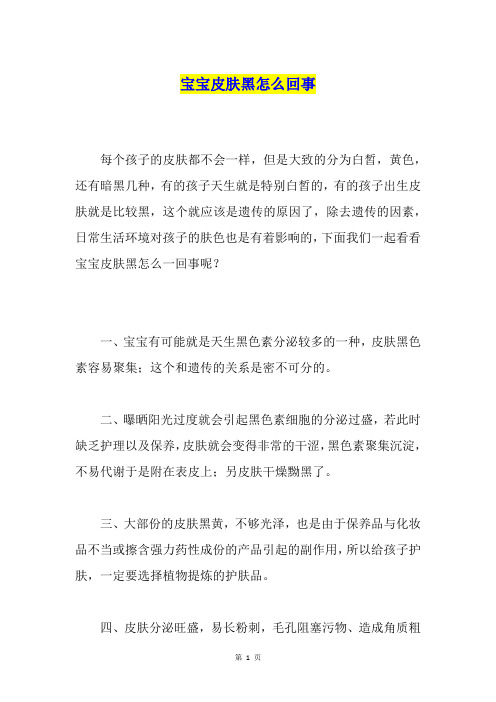 宝宝皮肤黑怎么回事

每个孩子的皮肤都不会一样，但是大致的分为白皙，黄色，还有暗黑几种，有的孩子天生就是特别白皙的，有的孩子出生皮肤就是比较黑，这个就应该是遗传的原因了，除去遗传的因素，日常生活环境对孩子的肤色也是有着影响的，下面我们一起看看宝宝皮肤黑怎么一回事呢？

一、宝宝有可能就是天生黑色素分泌较多的一种，皮肤黑色素容易聚集；这个和遗传的关系是密不可分的。

二、曝晒阳光过度就会引起黑色素细胞的分泌过盛，若此时缺乏护理以及保养，皮肤就会变得非常的干涩，黑色素聚集沉淀，不易代谢于是附在表皮上；另皮肤干燥黝黑了。

三、大部份的皮肤黑黄，不够光泽，也是由于保养品与化妆品不当或擦含强力药性成份的产品引起的副作用，所以给孩子护肤，一定要选择植物提炼的护肤品。

四、皮肤分泌旺盛，易长粉刺，毛孔阻塞污物、造成角质粗

第 1 页